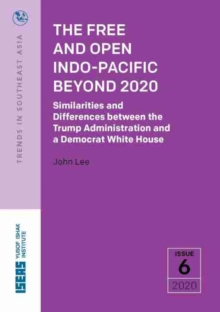 TRENDS IN SOUTHEAST ASIA

THE FREE AND OPEN INDO-PACIFIC BEYOND 2020

Similarities and Differences between the Trump Administration and a Democrat White House

John Lee

ISEAS YUSOF ISHAK INSTITUTE

ISSUE
6
2020